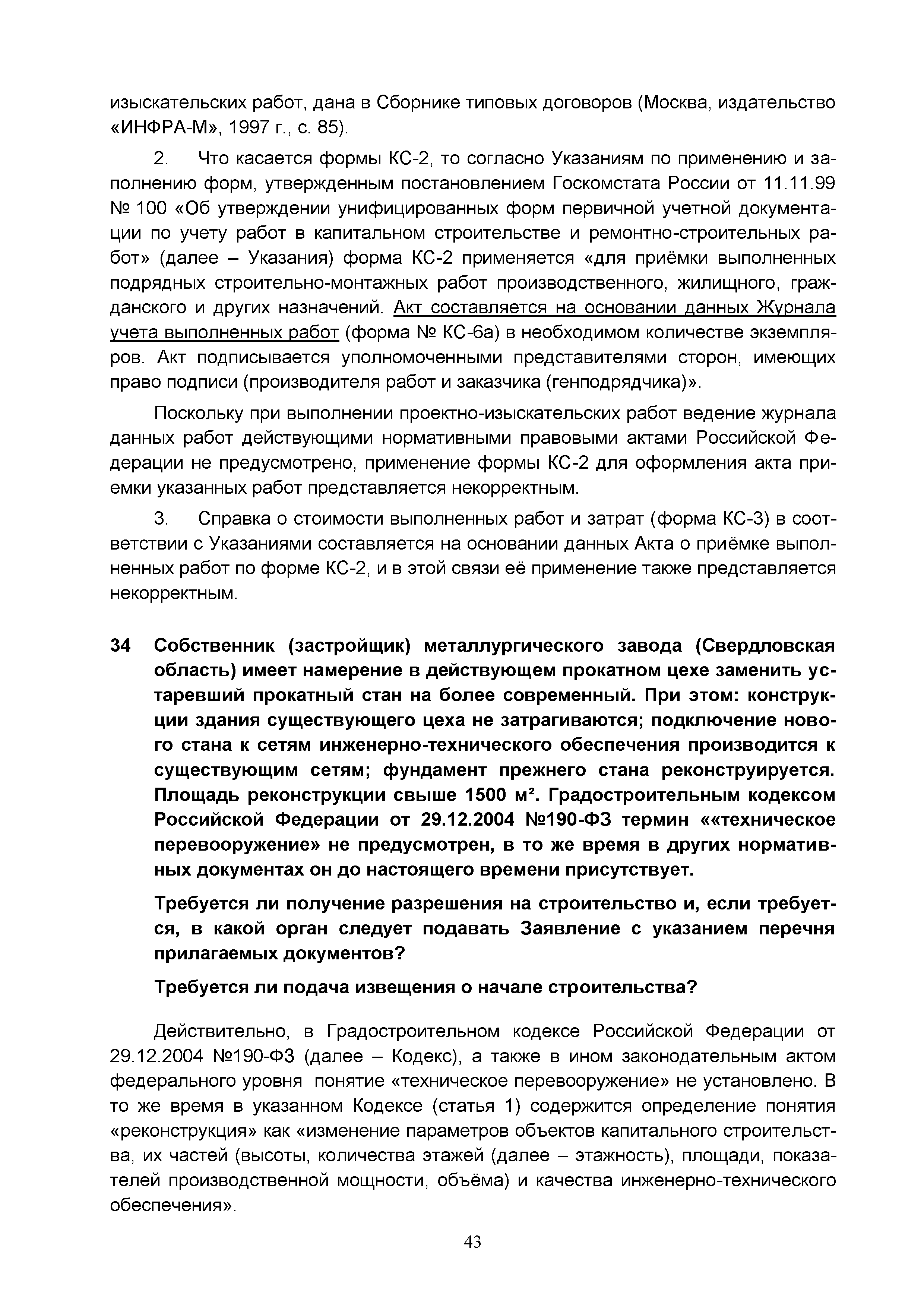 изыскательских работ, дана в Сборнике типовых договоров (Москва, издательство «ИНФРА-М», 1997 г., с. 85).

2. Что касается формы КС-2, то согласно Указаниям по применению и заполнению форм, утвержденным постановлением Госкомстата России от 11.11.99 № 100 «Об утверждении унифицированных форм первичной учетной документации по учету работ в капитальном строительстве и ремонтно-строительных работ» (далее – Указания) форма КС-2 применяется «для приёмки выполненных подрядных строительно-монтажных работ производственного, жилищного, гражданского и других назначений. Акт составляется на основании данных Журнала учета выполненных работ (форма № КС-6а) в необходимом количестве экземпляров. Акт подписывается уполномоченными представителями сторон, имеющих право подписи (производителя работ и заказчика (генподрядчика)».

Поскольку при выполнении проектно-изыскательских работ ведение журнала данных работ действующими нормативными правовыми актами Российской Федерации не предусмотрено, применение формы КС-2 для оформления акта приемки указанных работ представляется некорректным.

3. Справка о стоимости выполненных работ и затрат (форма КС-3) в соответствии с Указаниями составляется на основании данных Акта о приёмке выполненных работ по форме КС-2, и в этой связи её применение также представляется некорректным.

34 Собственник (застройщик) металлургического завода (Свердловская область) имеет намерение в действующем прокатном цехе заменить устаревший прокатный стан на более современный. При этом: конструкции здания существующего цеха не затрагиваются; подключение нового стана к сетям инженерно-технического обеспечения производится к существующим сетям; фундамент прежнего стана реконструируется. Площадь реконструкции свыше 1500 м². Градостроительным кодексом Российской Федерации от 29.12.2004 №190-ФЗ термин ««техническое перевооружение» не предусмотрен, в то же время в других нормативных документах он до настоящего времени присутствует.

Требуется ли получение разрешения на строительство и, если требуется, в какой орган следует подавать Заявление с указанием перечня прилагаемых документов?

Требуется ли подача извещения о начале строительства?

Действительно, в Градостроительном кодексе Российской Федерации от 29.12.2004 №190-ФЗ (далее – Кодекс), а также в ином законодательным актом федерального уровня понятие «техническое перевооружение» не установлено. В то же время в указанном Кодексе (статья 1) содержится определение понятия «реконструкция» как «изменение параметров объектов капитального строительства, их частей (высоты, количества этажей (далее – этажность), площади, показателей производственной мощности, объёма) и качества инженерно-технического обеспечения».

43